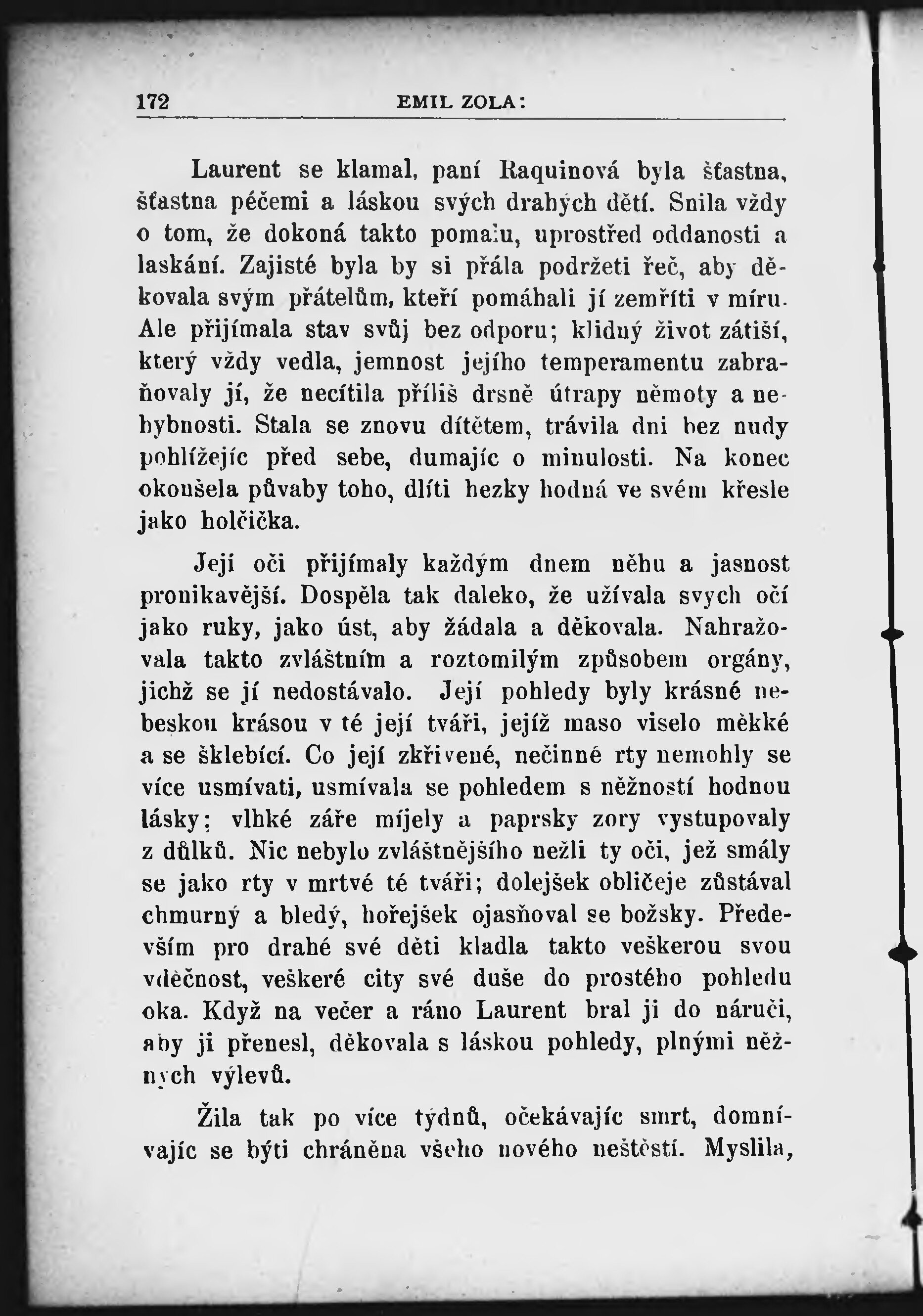 172 EMIL ZOLA:

Laurent se klamal, paní Raquinová byla šťastna, šťastna péčemi a láskou svých drahých dětí. Snila vždy o tom, že dokoná takto pomalu, uprostřed oddanosti a laskání. Zajisté byla by si přála podržeti řeč, aby děkovala svým přátelům, kteří pomáhali jí zemříti v míru. Ale přijímala stav svůj bez odporu; klidný život zátiší, který vždy vedla, jemnost jejího temperamentu zabraňovaly jí, že necítila příliš drsně útrapy němoty a nehybnosti. Stala se znovu dítětem, trávila dni bez nudy pohlížejíc před sebe, dumajíc o minulosti. Na konec okoušela půvaby toho, dlíti hezky hodná ve svém křesle jako holčička.

Její oči přijímaly každým dnem něhu a jasnost pronikavější. Dospěla tak daleko, že užívala svych očí jako ruky, jako úst, aby žádala a děkovala. Nahražovala takto zvláštním a roztomilým způsobem orgány, jichž se jí nedostávalo. Její pohledy byly krásné nebeskou krásou v té její tváři, jejíž maso viselo měkké a se šklebící. Co její zkřivené, nečinné rty nemohly se více usmívati, usmívala se pohledem s něžností hodnou lásky; vlhké záře míjely a paprsky zory vystupovaly z důlků. Nic nebylo zvláštnějšího nežli ty oči, jež smály se jako rty v mrtvé té tváři; dolejšek obličeje zůstával chmurný a bledý, hořejšek ojasňoval se božsky. Především pro drahé své děti kladla takto veškerou svou vděčnost, veškeré city své duše do prostého pohledu oka. Když na večer a ráno Laurent bral ji do náruči, aby ji přenesl, děkovala s láskou pohledy, plnými něžných výlevů.

Žila tak po více týdnů, očekávajíc smrt, domnívajíc se býti chráněna všeho nového neštěstí. Myslila,